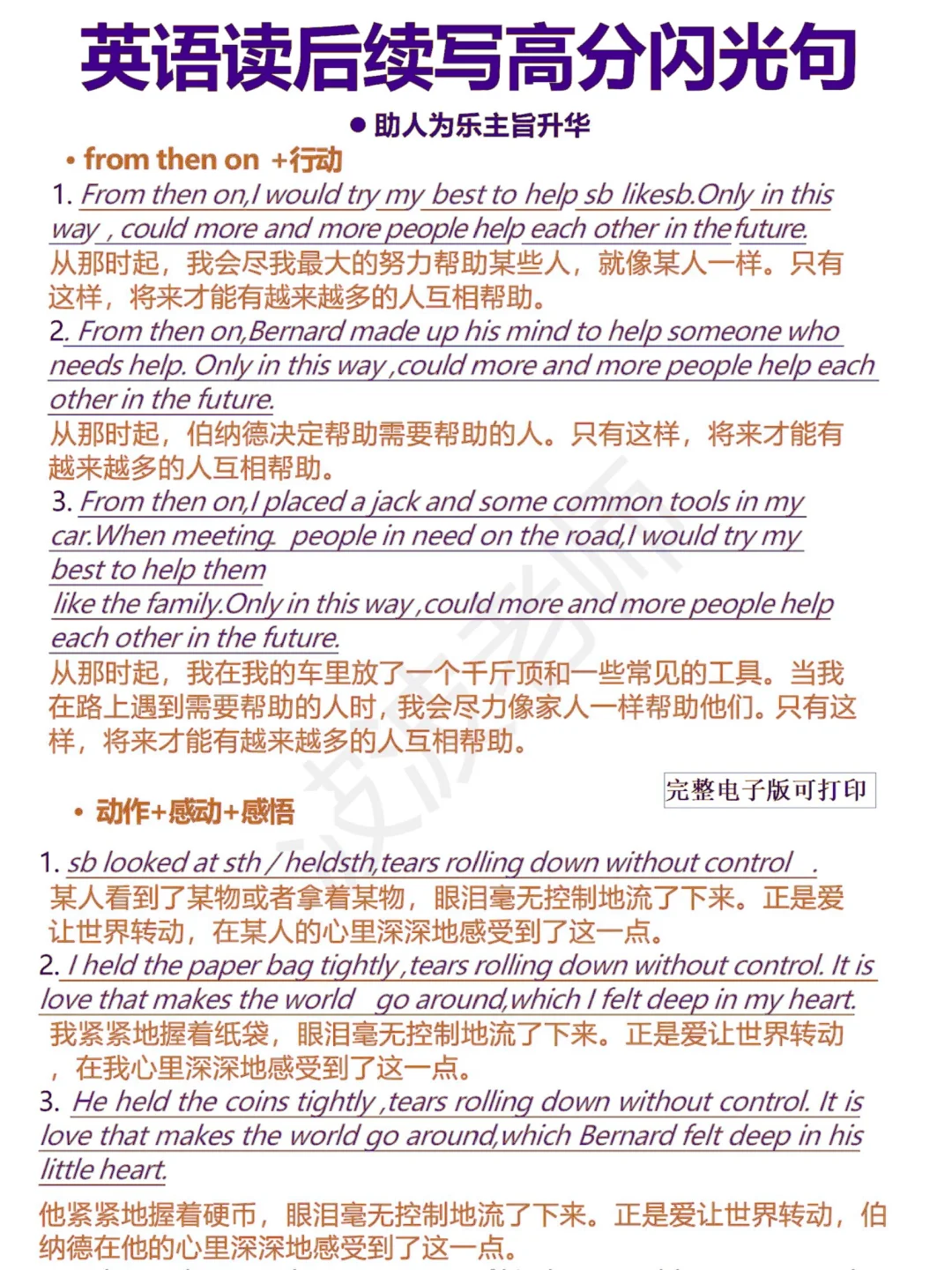 英语读后续写高分闪光句

● 助人为乐主旨升华

• from then on +行动

1. From then on,I would try my best to help sb likesb.Only in this way , could more and more people help each other in the future.
从那时起，我会尽我最大的努力帮助某些人，就像某人一样。只有这样，将来才能有越来越多的人互相帮助。

2. From then on,Bernard made up his mind to help someone who needs help. Only in this way ,could more and more people help each other in the future.
从那时起，伯纳德决定帮助需要帮助的人。只有这样，将来才能有越来越多的人互相帮助。

3. From then on,I placed a jack and some common tools in my car.When meeting people in need on the road,I would try my best to help them like the family.Only in this way ,could more and more people help each other in the future.
从那时起，我在我的车里放了一个千斤顶和一些常见的工具。当我在路上遇到需要帮助的人时，我会尽力像家人一样帮助他们。只有这样，将来才能有越来越多的人互相帮助。

完整电子版可打印

• 动作+感动+感悟

1. sb looked at sth / heldsth,tears rolling down without control .
某人看到了某物或者拿着某物，眼泪毫无控制地流了下来。正是爱让世界转动，在某人的心里深深地感受到了这一点。

2. I held the paper bag tightly ,tears rolling down without control. It is love that makes the world go around,which I felt deep in my heart.
我紧紧地握着纸袋，眼泪毫无控制地流了下来。正是爱让世界转动，在我心里深深地感受到了这一点。

3. He held the coins tightly ,tears rolling down without control. It is love that makes the world go around,which Bernard felt deep in his little heart.
他紧紧地握着硬币，眼泪毫无控制地流了下来。正是爱让世界转动，伯纳德在他的心里深深地感受到了这一点。